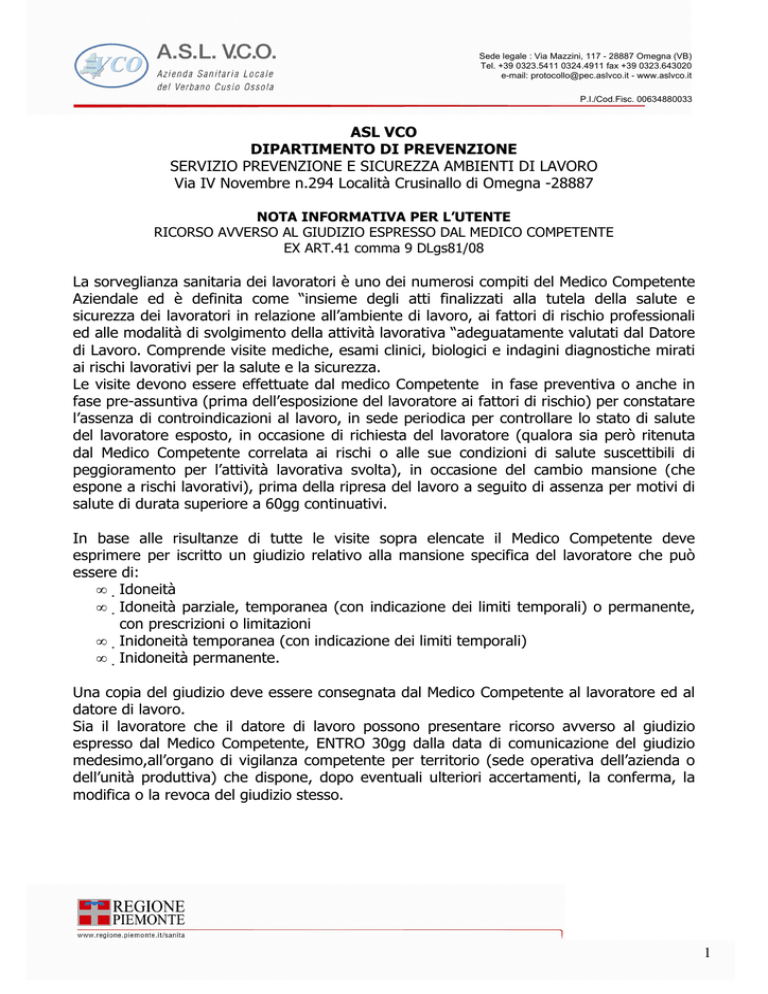 VCO A.S.L. V.C.O.
Azienda Sanitaria Locale
del Verbano Cusio Ossola

Sede legale : Via Mazzini, 117 - 28887 Omegna (VB)
Tel. +39 0323.5411 0324.4911 fax +39 0323.643020
e-mail: protocollo@pec.aslvco.it - www.aslvco.it

P.I./Cod.Fisc. 00634880033

ASL VCO
DIPARTIMENTO DI PREVENZIONE
SERVIZIO PREVENZIONE E SICUREZZA AMBIENTI DI LAVORO
Via IV Novembre n.294 Località Crusinallo di Omegna -28887

NOTA INFORMATIVA PER L'UTENTE
RICORSO AVVERSO AL GIUDIZIO ESPRESSO DAL MEDICO COMPETENTE
EX ART.41 comma 9 DLgs81/08

La sorveglianza sanitaria dei lavoratori è uno dei numerosi compiti del Medico Competente Aziendale ed è definita come "insieme degli atti finalizzati alla tutela della salute e sicurezza dei lavoratori in relazione all'ambiente di lavoro, ai fattori di rischio professionali ed alle modalità di svolgimento della attività lavorativa "adeguatamente valutati dal Datore di Lavoro. Comprende visite mediche, esami clinici, biologici e indagini diagnostiche mirati ai rischi lavorativi per la salute e la sicurezza.
Le visite devono essere effettuate dal medico Competente in fase preventiva o anche in fase pre-assuntiva (prima dell'esposizione del lavoratore ai fattori di rischio) per constatare l'assenza di controindicazioni al lavoro, in sede periodica per controllare lo stato di salute del lavoratore esposto, in occasione di richiesta del lavoratore (qualora sia però ritenuta dal Medico Competente correlata ai rischi o alle sue condizioni di salute suscettibili di peggioramento per l'attività lavorativa svolta), in occasione del cambio mansione (che espone a rischi lavorativi), prima della ripresa del lavoro a seguito di assenza per motivi di salute di durata superiore a 60gg continuativi.

In base alle risultanze di tutte le visite sopra elencate il Medico Competente deve esprimere per iscritto un giudizio relativo alla mansione specifica del lavoratore che può essere di:
∞ Idoneità
∞ Idoneità parziale, temporanea (con indicazione dei limiti temporali) o permanente, con prescrizioni o limitazioni
∞ Inidoneità temporanea (con indicazione dei limiti temporali)
∞ Inidoneità permanente.

Una copia del giudizio deve essere consegnata dal Medico Competente al lavoratore ed al datore di lavoro.
Sia il lavoratore che il datore di lavoro possono presentare ricorso avverso al giudizio espresso dal Medico Competente, ENTRO 30gg dalla data di comunicazione del giudizio medesimo,all'organo di vigilanza competente per territorio (sede operativa dell'azienda o dell'unità produttiva) che dispone, dopo eventuali ulteriori accertamenti, la conferma, la modifica o la revoca del giudizio stesso.

REGIONE
PIEMONTE
www.regione.piemonte.it/sanita

1